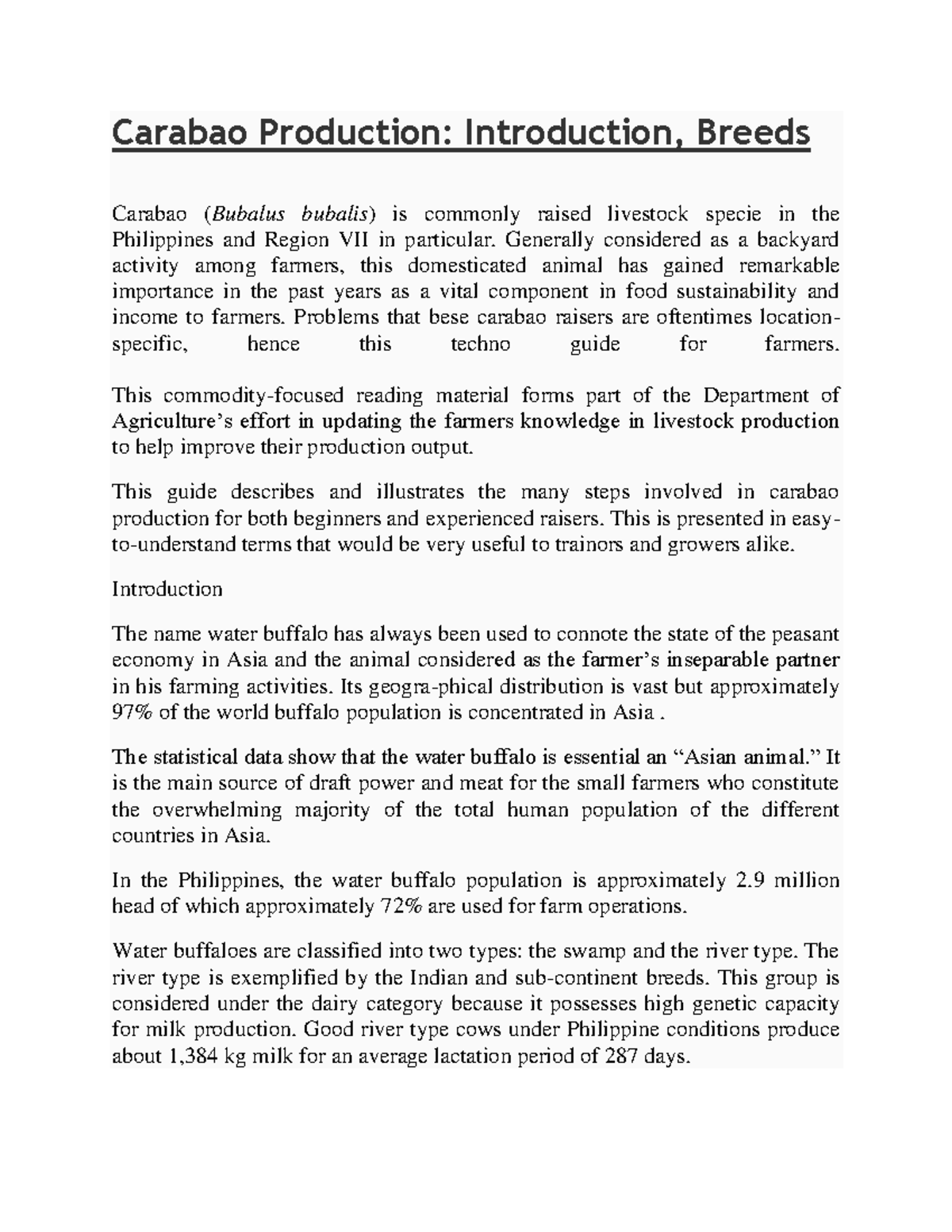 Carabao Production: Introduction, Breeds

Carabao (Bubalus bubalis) is commonly raised livestock specie in the Philippines and Region VII in particular. Generally considered as a backyard activity among farmers, this domesticated animal has gained remarkable importance in the past years as a vital component in food sustainability and income to farmers. Problems that bese carabao raisers are oftentimes location-specific, hence this techno guide for farmers.

This commodity-focused reading material forms part of the Department of Agriculture's effort in updating the farmers knowledge in livestock production to help improve their production output.

This guide describes and illustrates the many steps involved in carabao production for both beginners and experienced raisers. This is presented in easy-to-understand terms that would be very useful to trainors and growers alike.

Introduction

The name water buffalo has always been used to connote the state of the peasant economy in Asia and the animal considered as the farmer's inseparable partner in his farming activities. Its geogra-phical distribution is vast but approximately 97% of the world buffalo population is concentrated in Asia .

The statistical data show that the water buffalo is essential an "Asian animal." It is the main source of draft power and meat for the small farmers who constitute the overwhelming majority of the total human population of the different countries in Asia.

In the Philippines, the water buffalo population is approximately 2.9 million head of which approximately 72% are used for farm operations.

Water buffaloes are classified into two types: the swamp and the river type. The river type is exemplified by the Indian and sub-continent breeds. This group is considered under the dairy category because it possesses high genetic capacity for milk production. Good river type cows under Philippine conditions produce about 1,384 kg milk for an average lactation period of 287 days.